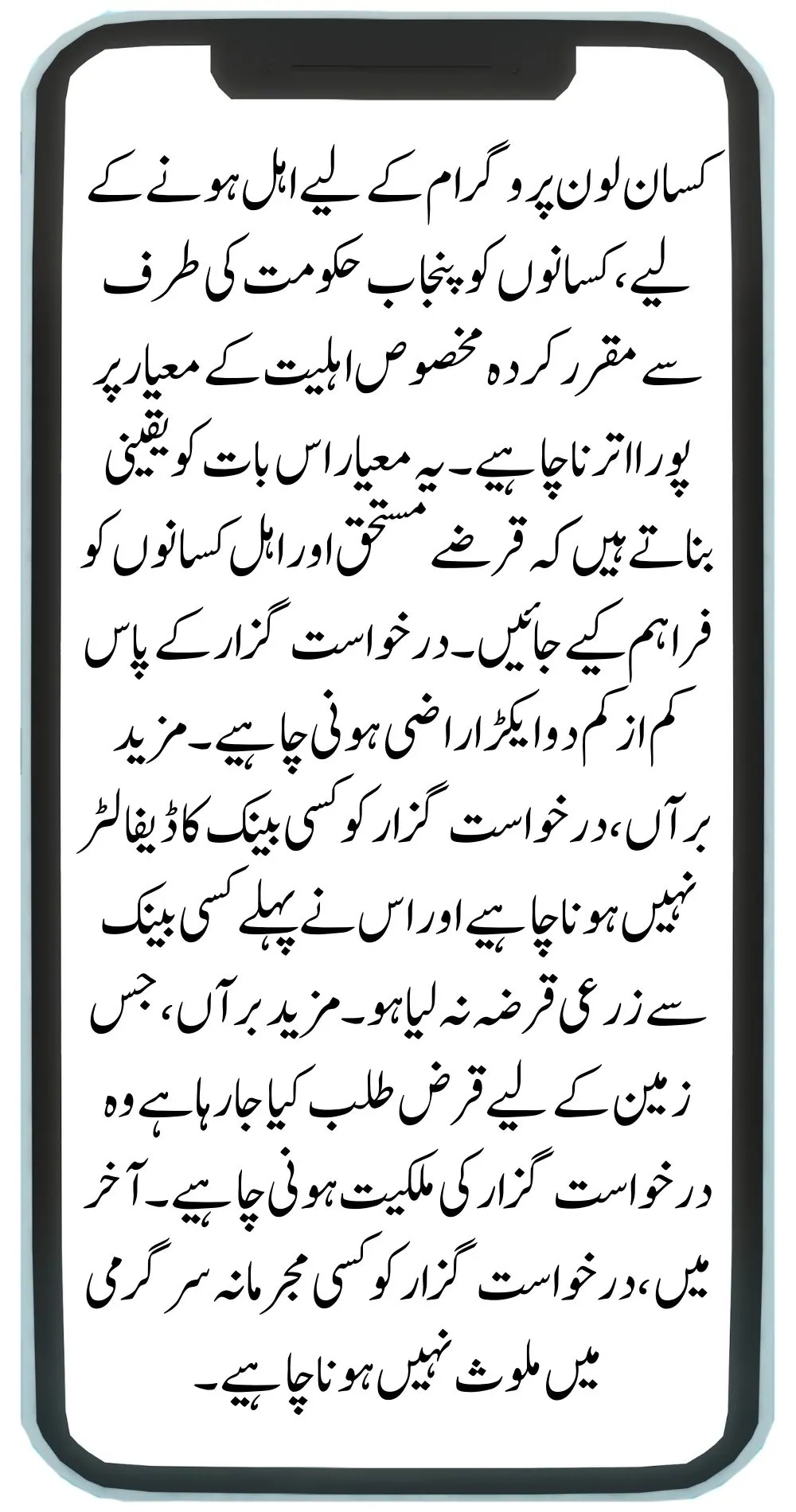 کسان لون پروگرام کے لیے اہل ہونے کے لیے، کسانوں کو پنجاب حکومت کی طرف سے مقرر کردہ مخصوص اہلیت کے معیار پر پورا اترنا چاہیے۔ یہ معیار اس بات کو یقینی بناتے ہیں کہ قرضے مستحق اور اہل کسانوں کو فراہم کیے جائیں۔ درخواست گزار کے پاس کم از کم دو ایکڑ اراضی ہونی چاہیے۔ مزید برآں، درخواست گزار کو کسی بینک کا ڈیفالٹر نہیں ہونا چاہیے اور اس نے پہلے کسی بینک سے زرعی قرضہ نہ لیا ہو۔ مزید برآں، جس زمین کے لیے قرض طلب کیا جا رہا ہے وہ درخواست گزار کی ملکیت ہونی چاہیے۔ آخر میں، درخواست گزار کو کسی مجرمانہ سرگرمی میں ملوث نہیں ہونا چاہیے۔